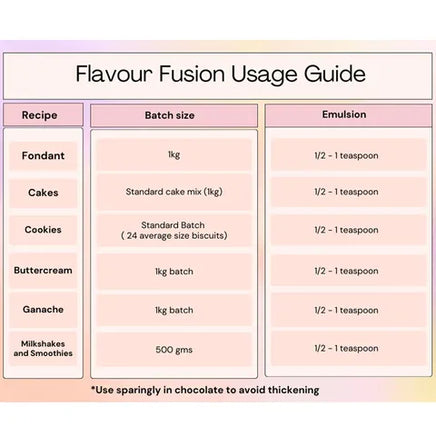 Flavour Fusion Usage Guide

| Recipe | Batch size | Emulsion |
|---|---|---|
| Fondant | 1kg | 1/2 - 1 teaspoon |
| Cakes | Standard cake mix (1kg) | 1/2 - 1 teaspoon |
| Cookies | Standard Batch ( 24 average size biscuits) | 1/2 - 1 teaspoon |
| Buttercream | 1kg batch | 1/2 - 1 teaspoon |
| Ganache | 1kg batch | 1/2 - 1 teaspoon |
| Milkshakes and Smoothies | 500 gms | 1/2 - 1 teaspoon |

*Use sparingly in chocolate to avoid thickening